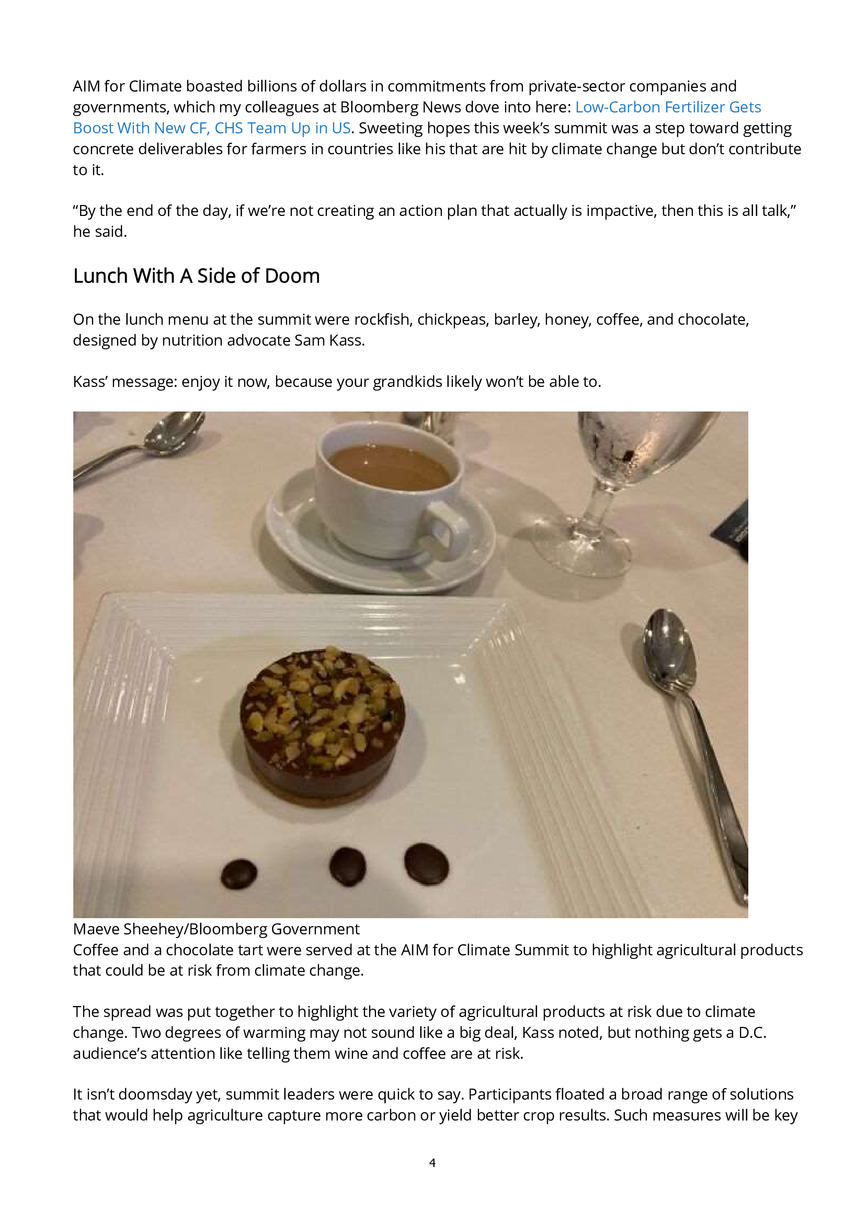 AIM for Climate boasted billions of dollars in commitments from private-sector companies and governments, which my colleagues at Bloomberg News dove into here: Low-Carbon Fertilizer Gets Boost With New CF, CHS Team Up in US. Sweeting hopes this week's summit was a step toward getting concrete deliverables for farmers in countries like his that are hit by climate change but don't contribute to it.

"By the end of the day, if we're not creating an action plan that actually is impactive, then this is all talk," he said.

Lunch With A Side of Doom

On the lunch menu at the summit were rockfish, chickpeas, barley, honey, coffee, and chocolate, designed by nutrition advocate Sam Kass.

Kass' message: enjoy it now, because your grandkids likely won't be able to.

Maeve Sheehey/Bloomberg Government
Coffee and a chocolate tart were served at the AIM for Climate Summit to highlight agricultural products that could be at risk from climate change.

The spread was put together to highlight the variety of agricultural products at risk due to climate change. Two degrees of warming may not sound like a big deal, Kass noted, but nothing gets a D.C. audience's attention like telling them wine and coffee are at risk.

It isn't doomsday yet, summit leaders were quick to say. Participants floated a broad range of solutions that would help agriculture capture more carbon or yield better crop results. Such measures will be key

4